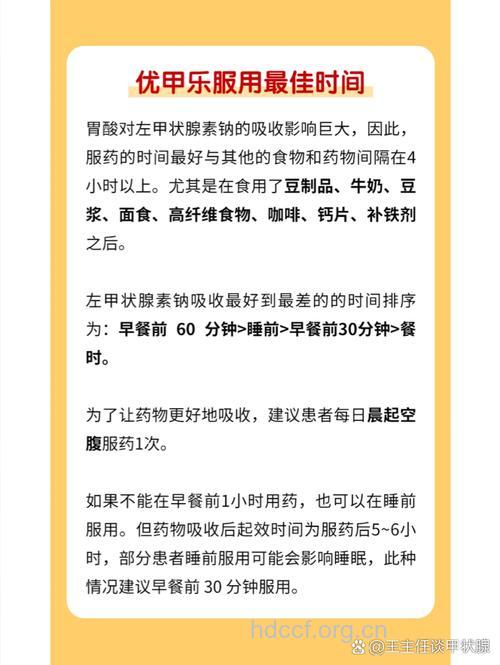 优甲乐服用最佳时间

胃酸对左甲状腺素钠的吸收影响巨大，因此，服药的时间最好与其他的食物和药物间隔在4小时以上。尤其是在食用了豆制品、牛奶、豆浆、面食、高纤维食物、咖啡、钙片、补铁剂之后。

左甲状腺素钠吸收最好到最差的的时间排序为：早餐前 60 分钟>睡前>早餐前30分钟>餐时。

为了让药物更好地吸收，建议患者每日晨起空腹服药1次。

如果不能在早餐前1小时用药，也可以在睡前服用。但药物吸收后起效时间为服药后5~6小时，部分患者睡前服用可能会影响睡眠，此种情况建议早餐前 30 分钟服用。

hdccf.org.cn

@王主任谈甲状腺